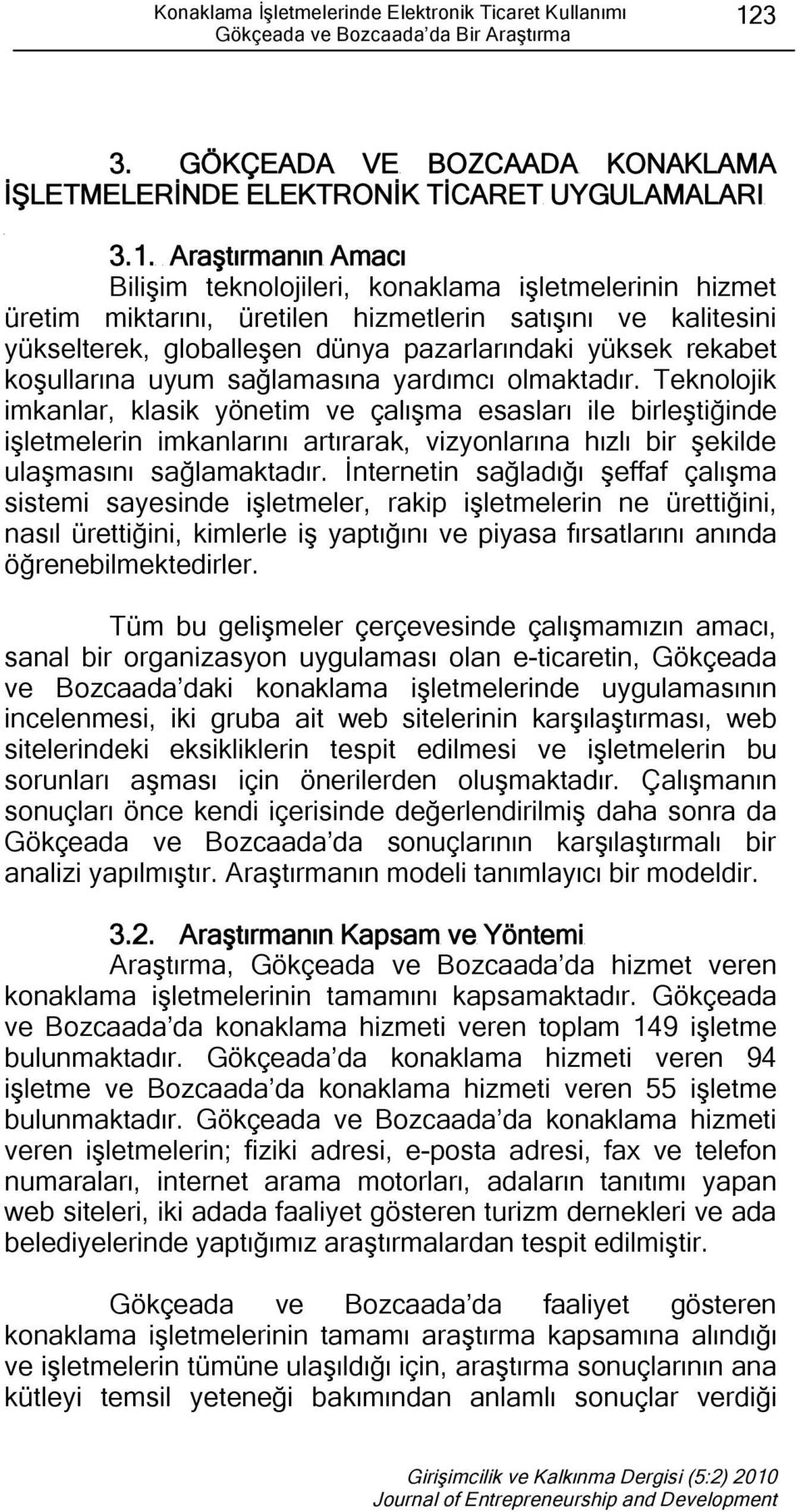 Konaklama İşletmelerinde Elektronik Ticaret Kullanımı
Gökçeada ve Bozcaada'da Bir Araştırma

123

3. GÖKÇEADA VE BOZCAADA KONAKLAMA İŞLETMELERİNDE ELEKTRONİK TİCARET UYGULAMALARI

3.1. Araştırmanın Amacı

Bilişim teknolojileri, konaklama işletmelerinin hizmet üretim miktarını, üretilen hizmetlerin satışını ve kalitesini yükselterek, globalleşen dünya pazarlarındaki yüksek rekabet koşullarına uyum sağlamasına yardımcı olmaktadır. Teknolojik imkanlar, klasik yönetim ve çalışma esasları ile birleştiğinde işletmelerin imkanlarını artırarak, vizyonlarına hızlı bir şekilde ulaşmasını sağlamaktadır. İnternetin sağladığı şeffaf çalışma sistemi sayesinde işletmeler, rakip işletmelerin ne ürettiğini, nasıl ürettiğini, kimlerle iş yaptığını ve piyasa fırsatlarını anında öğrenebilmektedirler.

Tüm bu gelişmeler çerçevesinde çalışmamızın amacı, sanal bir organizasyon uygulaması olan e-ticaretin, Gökçeada ve Bozcaada'daki konaklama işletmelerinde uygulamasının incelenmesi, iki gruba ait web sitelerinin karşılaştırması, web sitelerindeki eksikliklerin tespit edilmesi ve işletmelerin bu sorunları aşması için önerilerden oluşmaktadır. Çalışmanın sonuçları önce kendi içerisinde değerlendirilmiş daha sonra da Gökçeada ve Bozcaada'da sonuçlarının karşılaştırmalı bir analizi yapılmıştır. Araştırmanın modeli tanımlayıcı bir modeldir.

3.2. Araştırmanın Kapsam ve Yöntemi

Araştırma, Gökçeada ve Bozcaada'da hizmet veren konaklama işletmelerinin tamamını kapsamaktadır. Gökçeada ve Bozcaada'da konaklama hizmeti veren toplam 149 işletme bulunmaktadır. Gökçeada'da konaklama hizmeti veren 94 işletme ve Bozcaada'da konaklama hizmeti veren 55 işletme bulunmaktadır. Gökçeada ve Bozcaada'da konaklama hizmeti veren işletmelerin; fiziki adresi, e-posta adresi, fax ve telefon numaraları, internet arama motorları, adaların tanıtımı yapan web siteleri, iki adada faaliyet gösteren turizm dernekleri ve ada belediyelerinde yaptığımız araştırmalardan tespit edilmiştir.

Gökçeada ve Bozcaada'da faaliyet gösteren konaklama işletmelerinin tamamı araştırma kapsamına alındığı ve işletmelerin tümüne ulaşıldığı için, araştırma sonuçlarının ana kütleyi temsil yeteneği bakımından anlamlı sonuçlar verdiği

Girişimcilik ve Kalkınma Dergisi (5:2) 2010
Journal of Entrepreneurship and Development